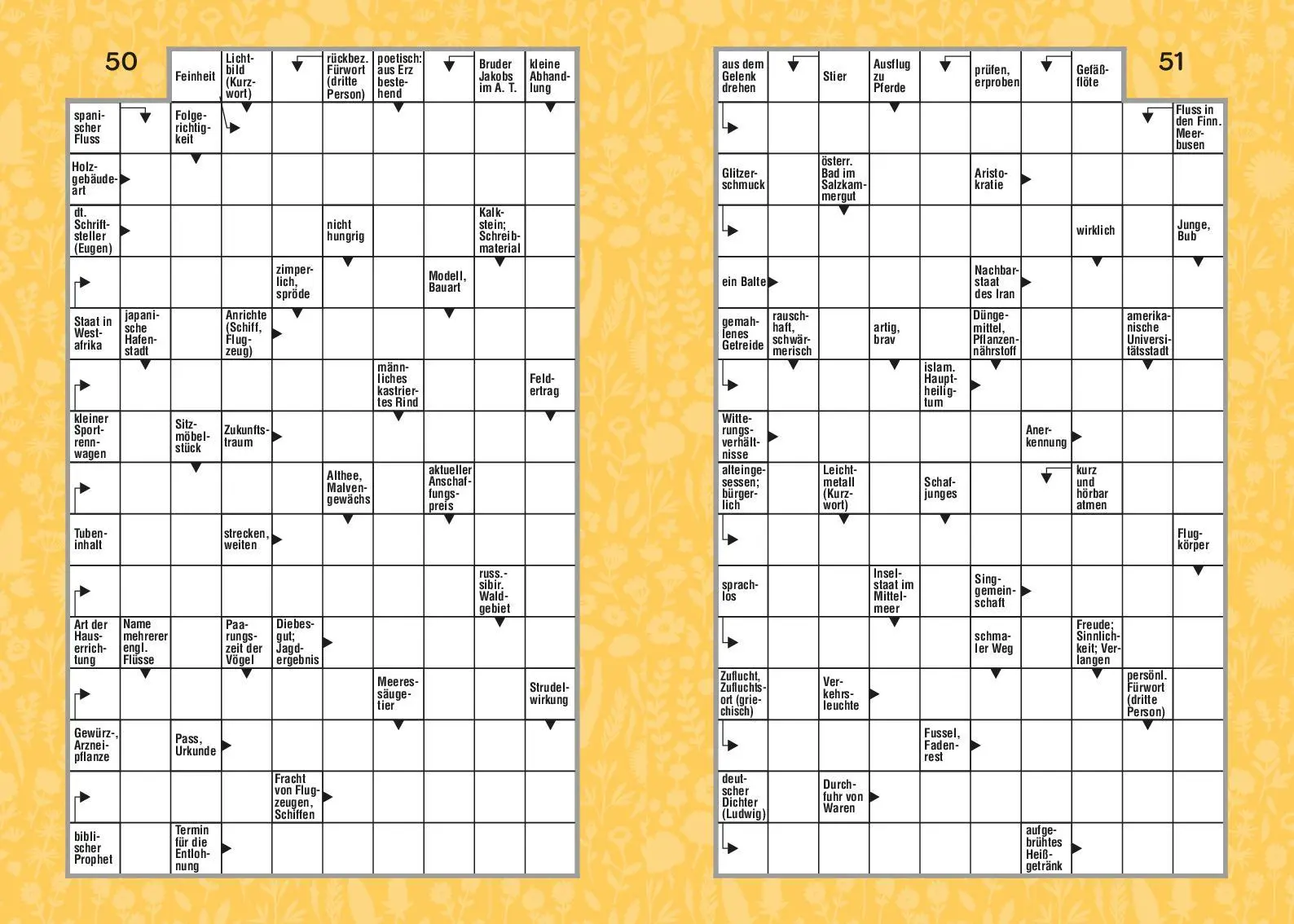 50

Feinheit
Lichtbild (Kurzwort)
rückbez. Fürwort (dritte Person)
poetisch: aus Erz bestehend
Bruder Jakobs im A. T.
kleine Abhandlung
spanischer Fluss
Folgerichtigkeit
Holzgebäudeart
dt. Schriftsteller (Eugen)
nicht hungrig
Kalkstein; Schreibmaterial
zimperlich, spröde
Modell, Bauart
Staat in Westafrika
japanische Hafenstadt
Anrichte (Schiff, Flugzeug)
männliches kastriertes Rind
Feldertrag
kleiner Sportrennwagen
Sitzmöbelstück
Zukunftstraum
Althee, Malvengewächs
aktueller Anschaffungspreis
Tubeninhalt
strecken, weiten
russ.-sibir. Waldgebiet
Art der Hauserrichtung
Name mehrerer engl. Flüsse
Paarungszeit der Vögel
Diebesgut; Jagdergebnis
Meeressäugetier
Strudelwirkung
Gewürz-, Arzneipflanze
Pass, Urkunde
Fracht von Flugzeugen, Schiffen
biblischer Prophet
Termin für die Entlohnung

51

aus dem Gelenk drehen
Stier
Ausflug zu Pferde
prüfen, erproben
Gefäßflöte
Fluss in den Finn. Meerbusen
Glitzerschmuck
österr. Bad im Salzkammergut
Aristokratie
wirklich
Junge, Bub
ein Balte
Nachbarstaat des Iran
gemahlenes Getreide
rauschhaft, schwärmerisch
artig, brav
Düngemittel, Pflanzennährstoff
amerikanische Universitätsstadt
islam. Hauptheiligtum
Witterungsverhältnisse
Anerkennung
alteingesessen; bürgerlich
Leichtmetall (Kurzwort)
Schafjunges
kurz und hörbar atmen
Flugkörper
sprachlos
Inselstaat im Mittelmeer
Singgemeinschaft
schmaler Weg
Freude; Sinnlichkeit; Verlangen
Zuflucht, Zufluchtsort (griechisch)
Verkehrsleuchte
persönl. Fürwort (dritte Person)
Fussel, Fadenrest
deutscher Dichter (Ludwig)
Durchfuhr von Waren
aufgebrühtes Heißgetränk